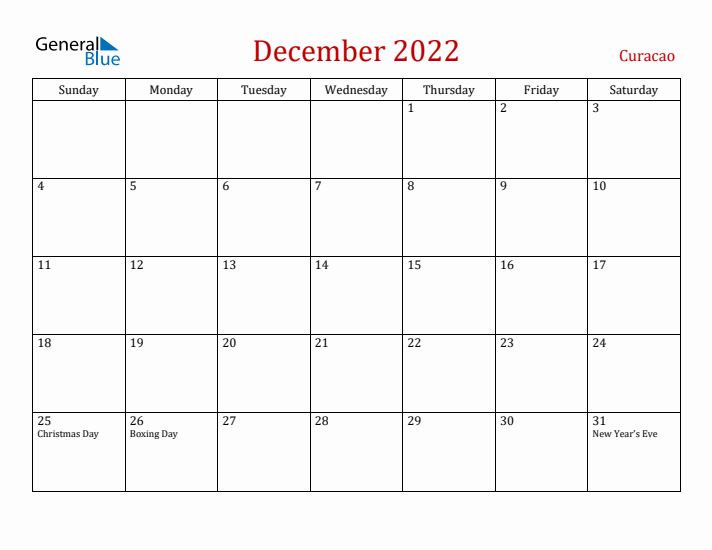 General Blue

December 2022

Curacao

| Sunday | Monday | Tuesday | Wednesday | Thursday | Friday | Saturday |
|---|---|---|---|---|---|---|
| | | | | 1 | 2 | 3 |
| 4 | 5 | 6 | 7 | 8 | 9 | 10 |
| 11 | 12 | 13 | 14 | 15 | 16 | 17 |
| 18 | 19 | 20 | 21 | 22 | 23 | 24 |
| 25 Christmas Day | 26 Boxing Day | 27 | 28 | 29 | 30 | 31 New Year's Eve |